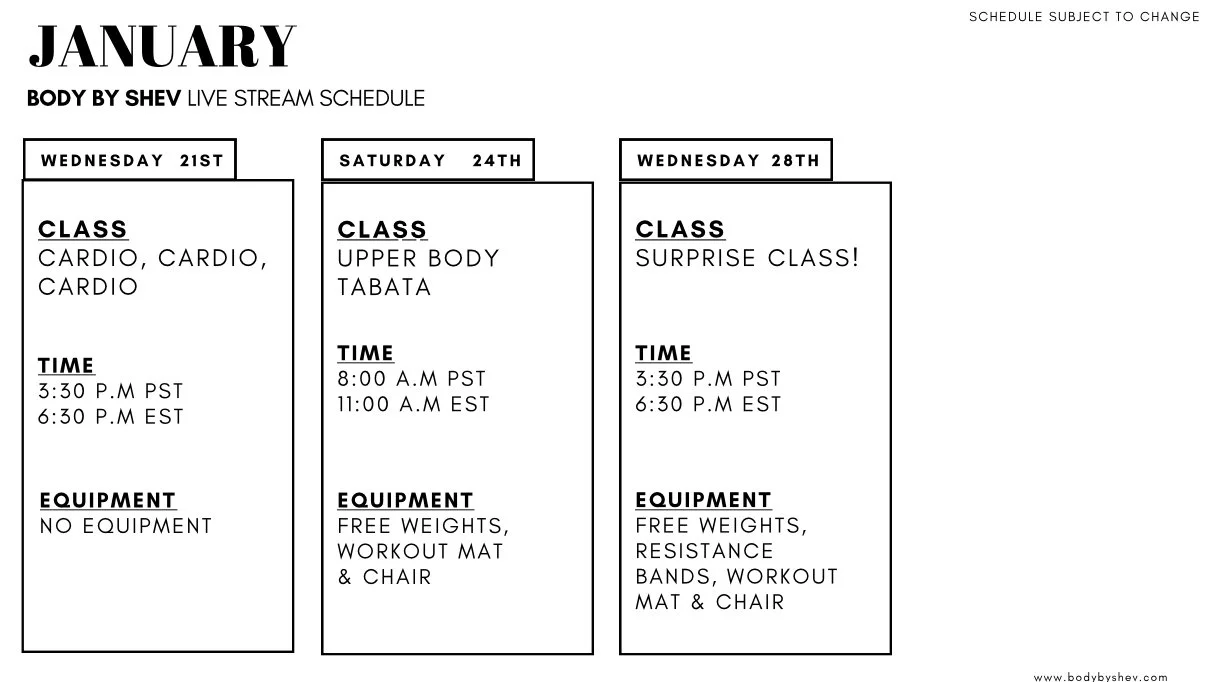 SCHEDULE SUBJECT TO CHANGE

JANUARY

BODY BY SHEV LIVE STREAM SCHEDULE

WEDNESDAY 21ST

CLASS
CARDIO, CARDIO, CARDIO

TIME
3:30 P.M PST
6:30 P.M EST

EQUIPMENT
NO EQUIPMENT

SATURDAY 24TH

CLASS
UPPER BODY TABATA

TIME
8:00 A.M PST
11:00 A.M EST

EQUIPMENT
FREE WEIGHTS, WORKOUT MAT & CHAIR

WEDNESDAY 28TH

CLASS
SURPRISE CLASS!

TIME
3:30 P.M PST
6:30 P.M EST

EQUIPMENT
FREE WEIGHTS, RESISTANCE BANDS, WORKOUT MAT & CHAIR

www.bodybyshev.com